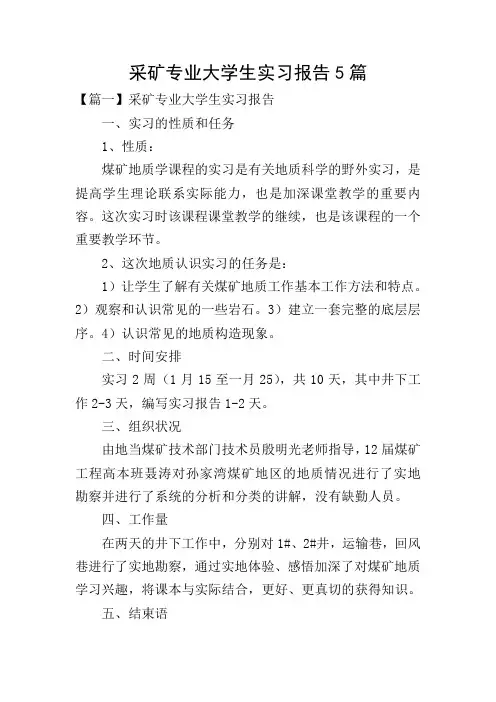 采矿专业大学生实习报告5篇

【篇一】采矿专业大学生实习报告

一、实习的性质和任务

1、性质：

煤矿地质学课程的实习是有关地质科学的野外实习，是提高学生理论联系实际能力，也是加深课堂教学的重要内容。这次实习时该课程课堂教学的继续，也是该课程的一个重要教学环节。

2、这次地质认识实习的任务是：

1）让学生了解有关煤矿地质工作基本工作方法和特点。2）观察和认识常见的一些岩石。3）建立一套完整的底层层序。4）认识常见的地质构造现象。

二、时间安排

实习2周（1月15至一月25），共10天，其中井下工作2-3天，编写实习报告1-2天。

三、组织状况

由地当煤矿技术部门技术员殷明光老师指导，12届煤矿工程高本班聂涛对孙家湾煤矿地区的地质情况进行了实地勘察并进行了系统的分析和分类的讲解，没有缺勤人员。

四、工作量

在两天的井下工作中，分别对1#、2#井，运输巷，回风巷进行了实地勘察，通过实地体验、感悟加深了对煤矿地质学习兴趣，将课本与实际结合，更好、更真切的获得知识。

五、结束语